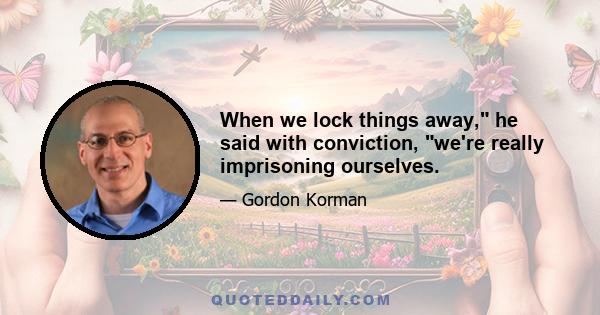 When we lock things away," he said with conviction, "we're really imprisoning ourselves.

— Gordon Korman

QUOTEDDAILY.COM